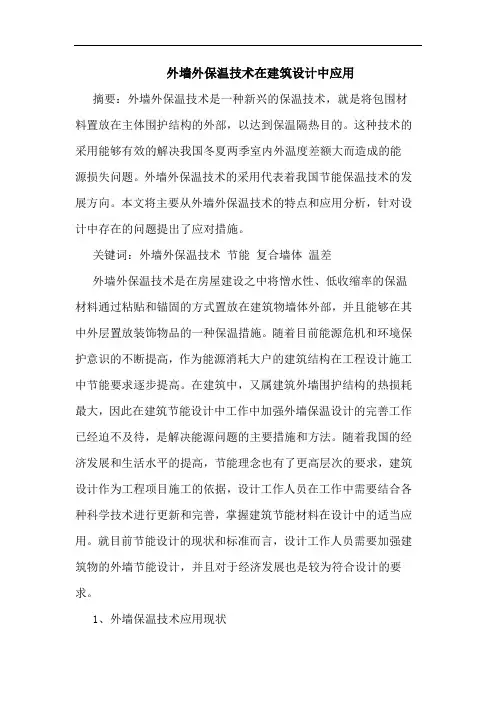 外墙外保温技术在建筑设计中应用

摘要：外墙外保温技术是一种新兴的保温技术，就是将包围材料置放在主体围护结构的外部，以达到保温隔热目的。这种技术的采用能够有效的解决我国冬夏两季室内外温度差额大而造成的能源损失问题。外墙外保温技术的采用代表着我国节能保温技术的发展方向。本文将主要从外墙外保温技术的特点和应用分析，针对设计中存在的问题提出了应对措施。

关键词：外墙外保温技术 节能 复合墙体 温差

外墙外保温技术是在房屋建设之中将憎水性、低收缩率的保温材料通过粘贴和锚固的方式置放在建筑物墙体外部，并且能够在其中外层置放装饰物品的一种保温措施。随着目前能源危机和环境保护意识的不断提高，作为能源消耗大户的建筑结构在工程设计施工中节能要求逐步提高。在建筑中，又属建筑外墙围护结构的热损耗最大，因此在建筑节能设计中工作中加强外墙保温设计的完善工作已经迫不及待，是解决能源问题的主要措施和方法。随着我国的经济发展和生活水平的提高，节能理念也有了更高层次的要求，建筑设计作为工程项目施工的依据，设计工作人员在工作中需要结合各种科学技术进行更新和完善，掌握建筑节能材料在设计中的适当应用。就目前节能设计的现状和标准而言，设计工作人员需要加强建筑物的外墙节能设计，并且对于经济发展也是较为符合设计的要求。

1、外墙保温技术应用现状